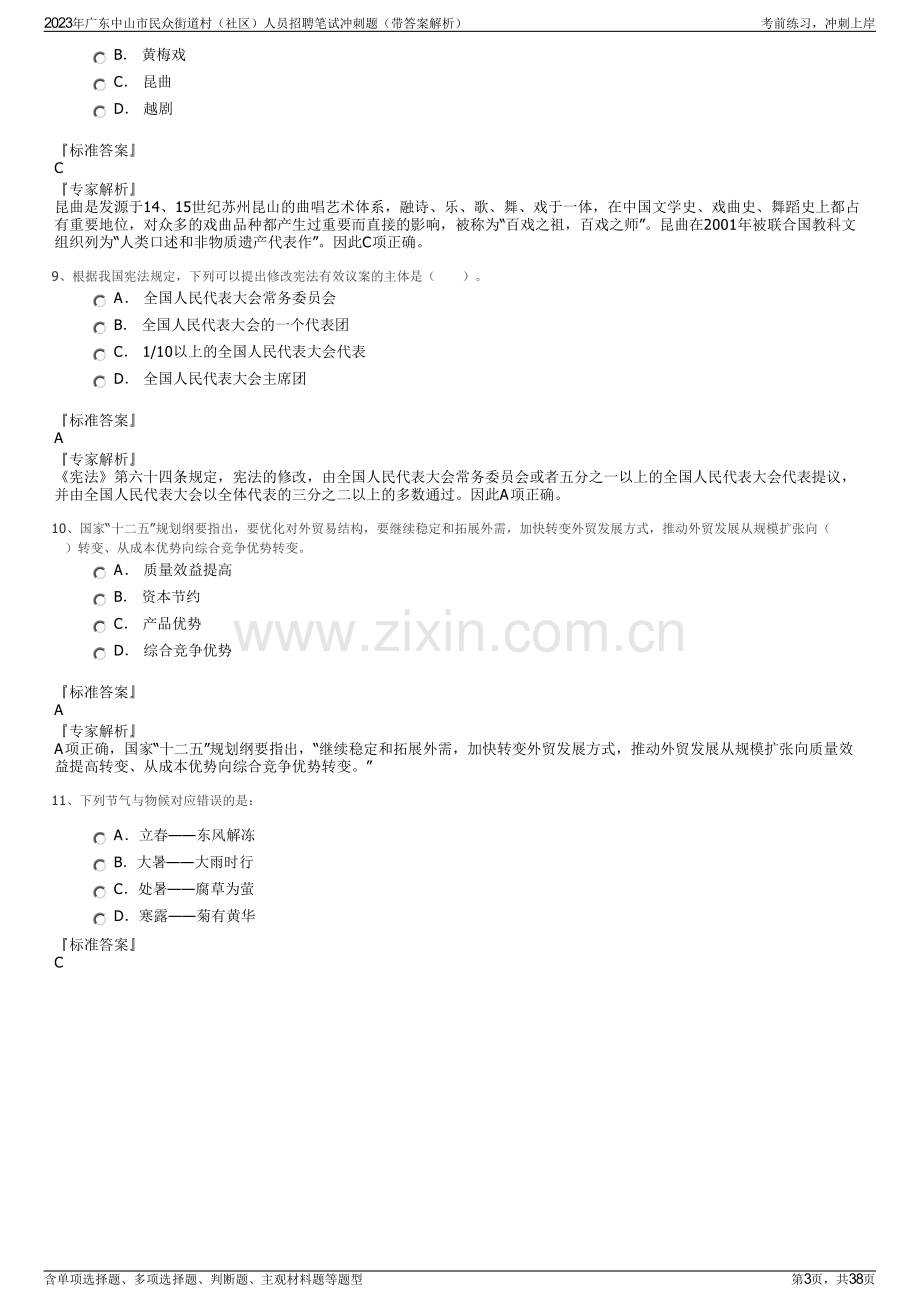 2023年广东中山市民众街道村（社区）人员招聘笔试冲刺题（带答案解析）

考前练习，冲刺上岸

B. 黄梅戏

C. 昆曲

D. 越剧

『标准答案』
C
『专家解析』
昆曲是发源于14、15世纪苏州昆山的曲唱艺术体系，融诗、乐、歌、舞、戏于一体，在中国文学史、戏曲史、舞蹈史上都占有重要地位，对众多的戏曲品种都产生过重要而直接的影响，被称为“百戏之祖，百戏之师”。昆曲在2001年被联合国教科文组织列为“人类口述和非物质遗产代表作”。因此C项正确。

9、根据我国宪法规定，下列可以提出修改宪法有效议案的主体是（ ）。

A. 全国人民代表大会常务委员会

B. 全国人民代表大会的一个代表团

C. 1/10以上的全国人民代表大会代表

D. 全国人民代表大会主席团

『标准答案』
A
『专家解析』
《宪法》第六十四条规定，宪法的修改，由全国人民代表大会常务委员会或者五分之一以上的全国人民代表大会代表提议，并由全国人民代表大会以全体代表的三分之二以上的多数通过。因此A项正确。

10、国家“十二五”规划纲要指出，要优化对外贸易结构，要继续稳定和拓展外需，加快转变外贸发展方式，推动外贸发展从规模扩张向（ ）转变、从成本优势向综合竞争优势转变。

A. 质量效益提高

B. 资本节约

C. 产品优势

D. 综合竞争优势

『标准答案』
A
『专家解析』
A项正确，国家“十二五”规划纲要指出，“继续稳定和拓展外需，加快转变外贸发展方式，推动外贸发展从规模扩张向质量效益提高转变、从成本优势向综合竞争优势转变。”

11、下列节气与物候对应错误的是：

A. 立春——东风解冻

B. 大暑——大雨时行

C. 处暑——腐草为萤

D. 寒露——菊有黄华

『标准答案』
C

含单项选择题、多项选择题、判断题、主观材料题等题型

第3页，共38页

www.zixin.com.cn